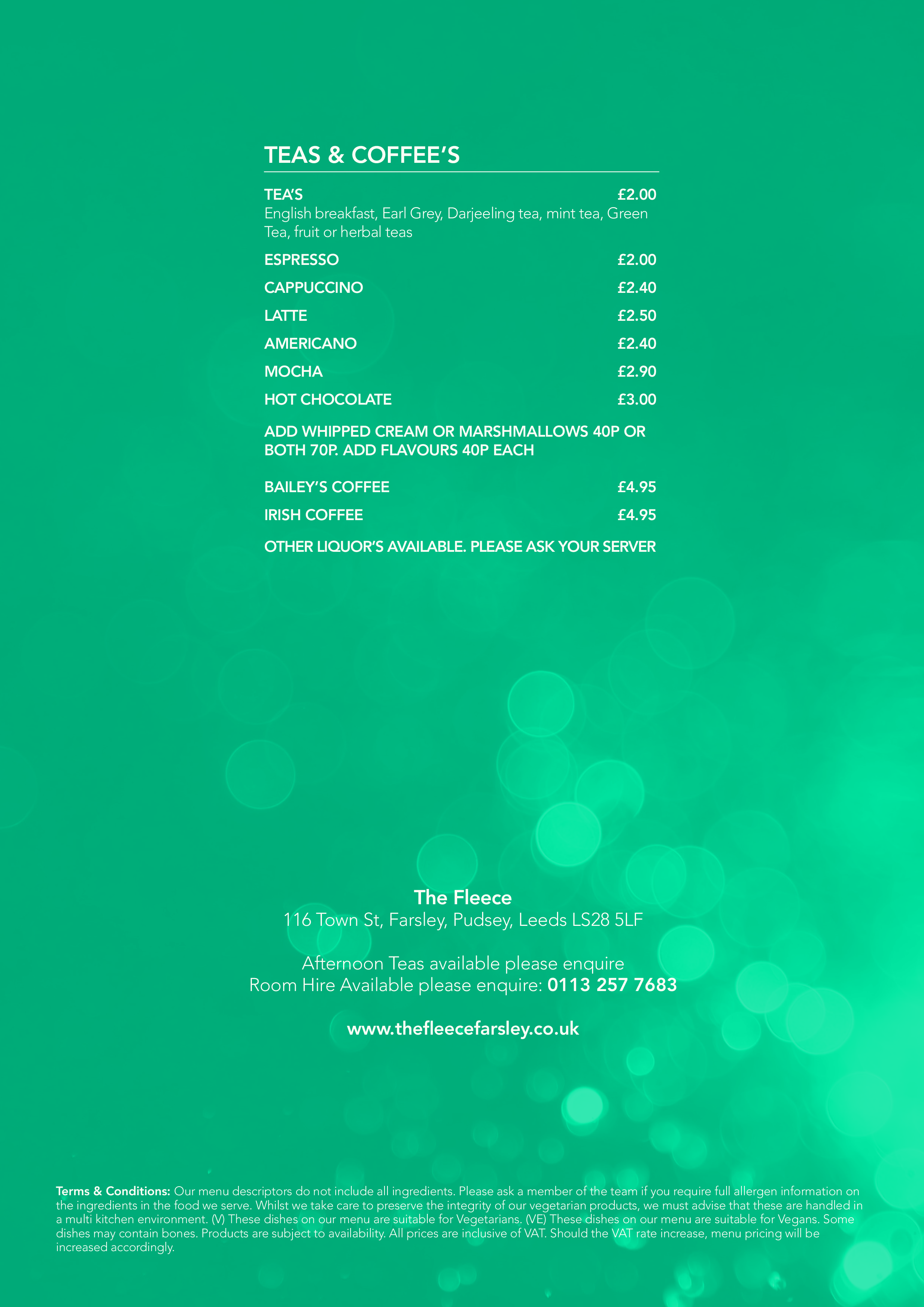 TEAS & COFFEE'S

TEA'S £2.00
English breakfast, Earl Grey, Darjeeling tea, mint tea, Green Tea, fruit or herbal teas

ESPRESSO £2.00

CAPPUCCINO £2.40

LATTE £2.50

AMERICANO £2.40

MOCHA £2.90

HOT CHOCOLATE £3.00

ADD WHIPPED CREAM OR MARSHMALLOWS 40P OR BOTH 70P. ADD FLAVOURS 40P EACH

BAILEY'S COFFEE £4.95

IRISH COFFEE £4.95

OTHER LIQUOR'S AVAILABLE. PLEASE ASK YOUR SERVER

The Fleece
116 Town St, Farsley, Pudsey, Leeds LS28 5LF

Afternoon Teas available please enquire
Room Hire Available please enquire: 0113 257 7683

www.thefleecefarsley.co.uk

Terms & Conditions: Our menu descriptors do not include all ingredients. Please ask a member of the team if you require full allergen information on the ingredients in the food we serve. Whilst we take care to preserve the integrity of our vegetarian products, we must advise that these are handled in a multi kitchen environment. (V) These dishes on our menu are suitable for Vegetarians. (VE) These dishes on our menu are suitable for Vegans. Some dishes may contain bones. Products are subject to availability. All prices are inclusive of VAT. Should the VAT rate increase, menu pricing will be increased accordingly.